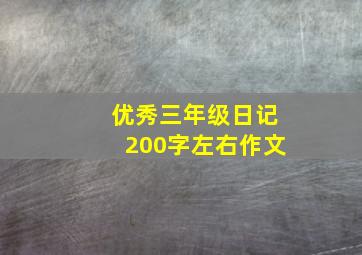 优秀三年级日记
200字左右作文